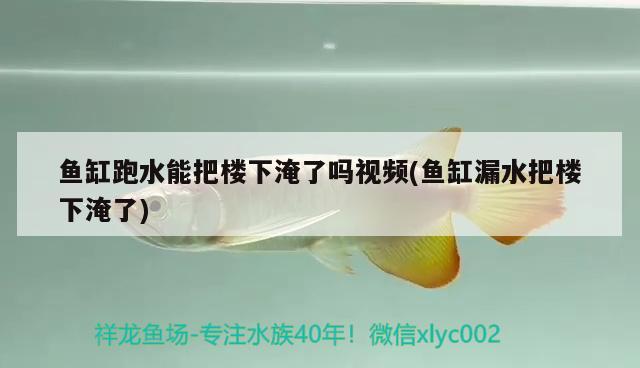 鱼缸跑水能把楼下淹了吗视频(鱼缸漏水把楼下淹了)

祥龙鱼场-专注水族40年！微信xlyc002